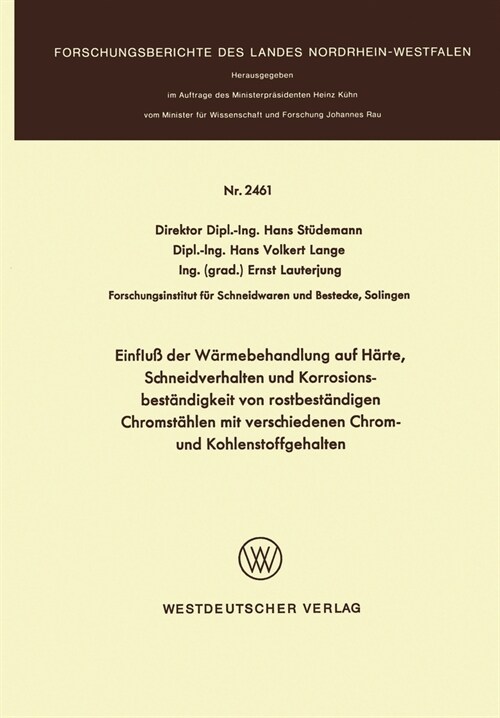 FORSCHUNGSBERICHTE DES LANDES NORDRHEIN-WESTFALEN

Herausgegeben
im Auftrage des Ministerpräsidenten Heinz Kühn
vom Minister für Wissenschaft und Forschung Johannes Rau

Nr. 2461

Direktor Dipl.-Ing. Hans Stüdemann
Dipl.-Ing. Hans Volkert Lange
Ing. (grad.) Ernst Lauterjung

Forschungsinstitut für Schneidwaren und Bestecke, Solingen

Einfluß der Wärmebehandlung auf Härte, Schneidverhalten und Korrosionsbeständigkeit von rostbeständigen Chromstählen mit verschiedenen Chrom- und Kohlenstoffgehalten

WV

WESTDEUTSCHER VERLAG